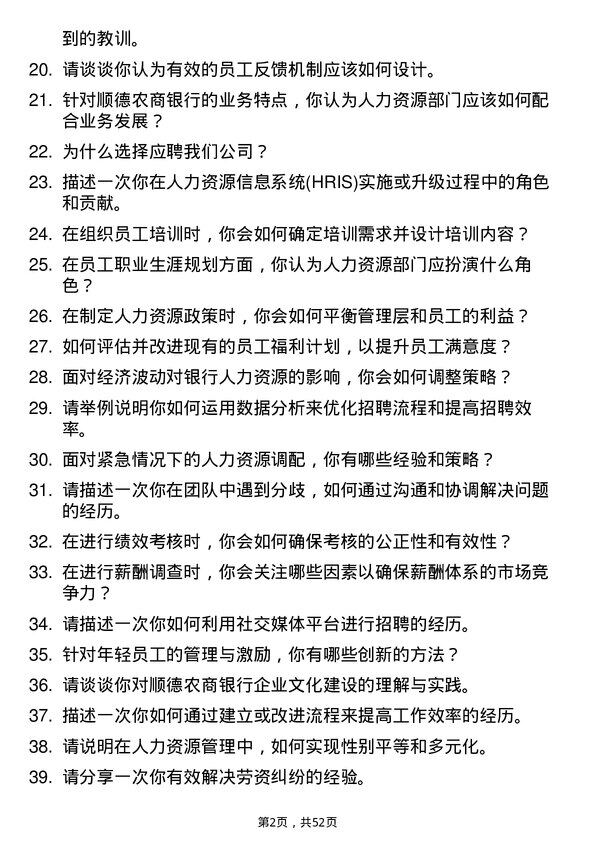 到的教训。

20. 请谈谈你认为有效的员工反馈机制应该如何设计。

21. 针对顺德农商银行的业务特点，你认为人力资源部门应该如何配合业务发展？

22. 为什么选择应聘我们公司？

23. 描述一次你在人力资源信息系统(HRIS)实施或升级过程中的角色和贡献。

24. 在组织员工培训时，你会如何确定培训需求并设计培训内容？

25. 在员工职业生涯规划方面，你认为人力资源部门应扮演什么角色？

26. 在制定人力资源政策时，你会如何平衡管理层和员工的利益？

27. 如何评估并改进现有的员工福利计划，以提升员工满意度？

28. 面对经济波动对银行人力资源的影响，你会如何调整策略？

29. 请举例说明你如何运用数据分析来优化招聘流程和提高招聘效率。

30. 面对紧急情况下的人力资源调配，你有哪些经验和策略？

31. 请描述一次你在团队中遇到分歧，如何通过沟通和协调解决问题的经历。

32. 在进行绩效考核时，你会如何确保考核的公正性和有效性？

33. 在进行薪酬调查时，你会关注哪些因素以确保薪酬体系的市场竞争力？

34. 请描述一次你如何利用社交媒体平台进行招聘的经历。

35. 针对年轻员工的管理与激励，你有哪些创新的方法？

36. 请谈谈你对顺德农商银行企业文化建设的理解与实践。

37. 描述一次你如何通过建立或改进流程来提高工作效率的经历。

38. 请说明在人力资源管理中，如何实现性别平等和多元化。

39. 请分享一次你有效解决劳资纠纷的经验。

第2页，共52页